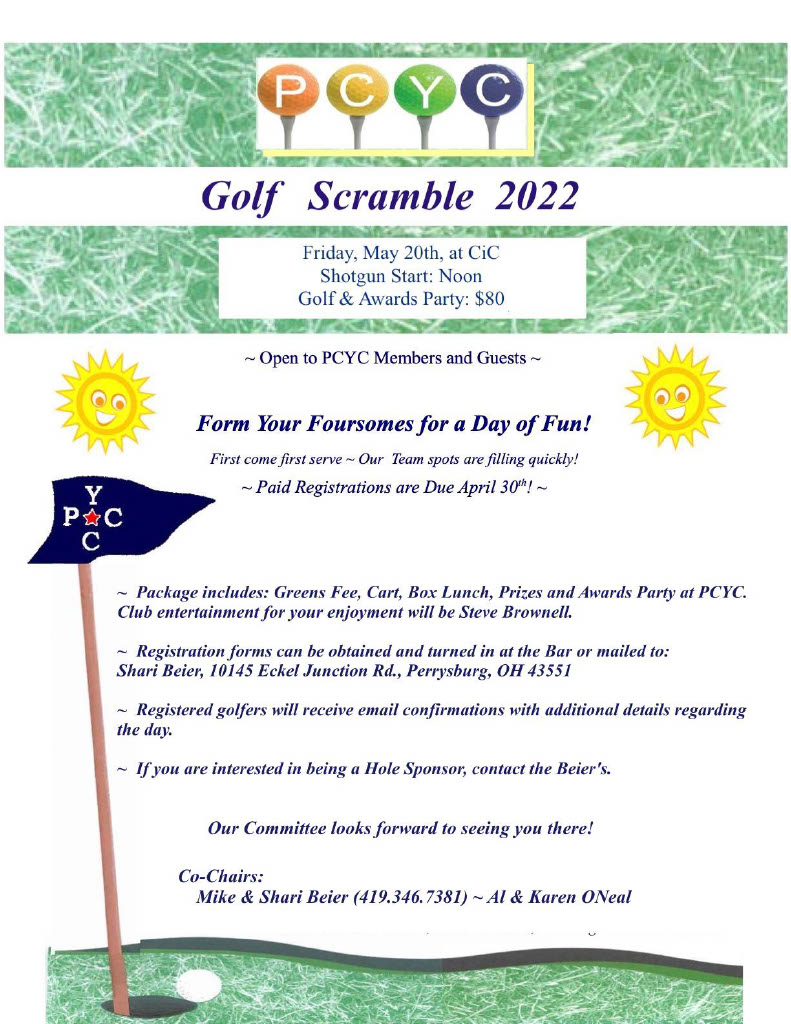 P C Y C

Golf Scramble 2022

Friday, May 20th, at CiC
Shotgun Start: Noon
Golf & Awards Party: $80

~ Open to PCYC Members and Guests ~

Form Your Foursomes for a Day of Fun!

First come first serve ~ Our Team spots are filling quickly!

~ Paid Registrations are Due April 30$^{th}$! ~

Y
P C
C

~ Package includes: Greens Fee, Cart, Box Lunch, Prizes and Awards Party at PCYC. Club entertainment for your enjoyment will be Steve Brownell.

~ Registration forms can be obtained and turned in at the Bar or mailed to: Shari Beier, 10145 Eckel Junction Rd., Perrysburg, OH 43551

~ Registered golfers will receive email confirmations with additional details regarding the day.

~ If you are interested in being a Hole Sponsor, contact the Beier's.

Our Committee looks forward to seeing you there!

Co-Chairs:
Mike & Shari Beier (419.346.7381) ~ Al & Karen ONeal